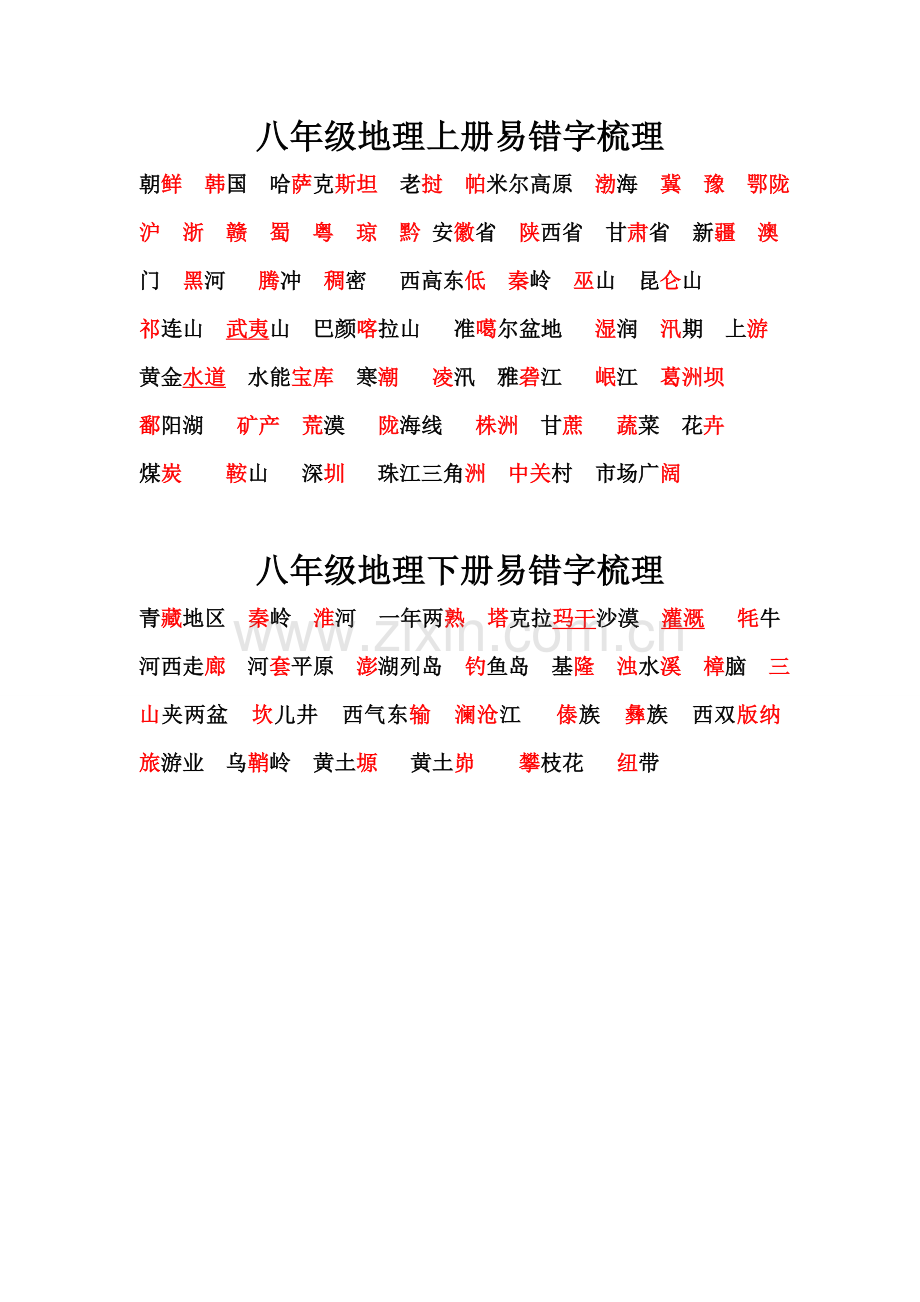 八年级地理上册易错字梳理

朝鲜 韩国 哈萨克斯坦 老挝 帕米尔高原 渤海 冀 豫 鄂陇 沪 浙 赣 蜀 粤 琼 黔 安徽省 陕西省 甘肃省 新疆 澳门 黑河 腾冲 稠密 西高东低 秦岭 巫山 昆仑山 祁连山 武夷山 巴颜喀拉山 准噶尔盆地 湿润 汛期 上游 黄金水道 水能宝库 寒潮 凌汛 雅砻江 岷江 葛洲坝 鄱阳湖 矿产 荒漠 陇海线 株洲 甘蔗 蔬菜 花卉 煤炭 鞍山 深圳 珠江三角洲 中关村 市场广阔

八年级地理下册易错字梳理

青藏地区 秦岭 淮河 一年两熟 塔克拉玛干沙漠 灌溉 牦牛 河西走廊 河套平原 澎湖列岛 钓鱼岛 基隆 浊水溪 樟脑 三山夹两盆 坎儿井 西气东输 澜沧江 傣族 彝族 西双版纳 旅游业 乌鞘岭 黄土塬 黄土峁 攀枝花 纽带

www.zixin.com.cn